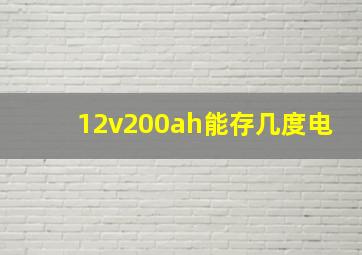 12v200ah能存几度电